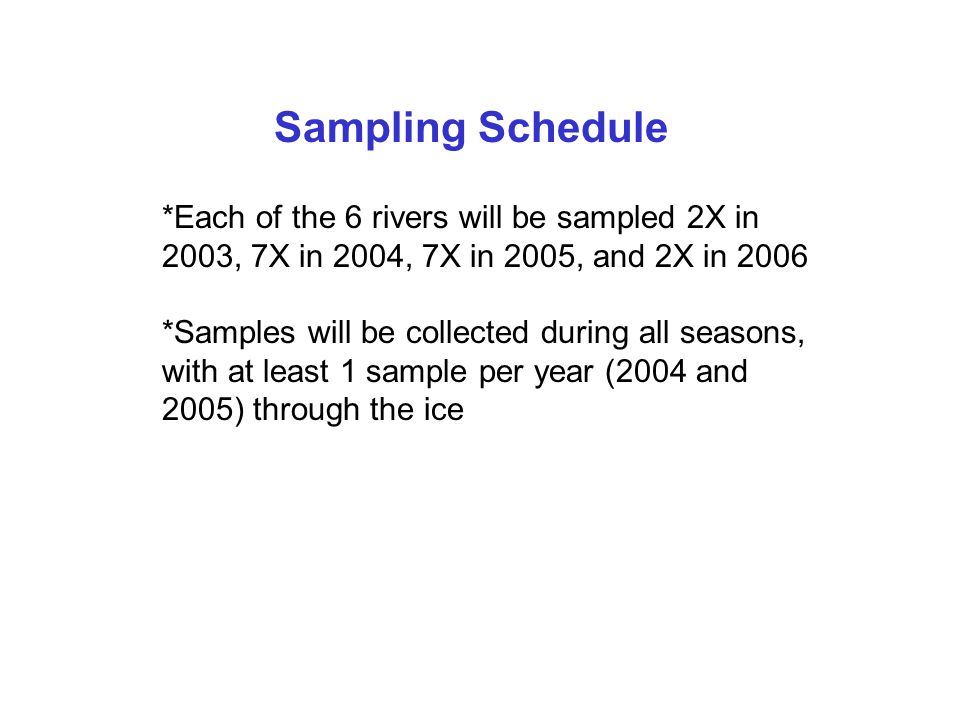 Sampling Schedule

*Each of the 6 rivers will be sampled 2X in 2003, 7X in 2004, 7X in 2005, and 2X in 2006

*Samples will be collected during all seasons, with at least 1 sample per year (2004 and 2005) through the ice